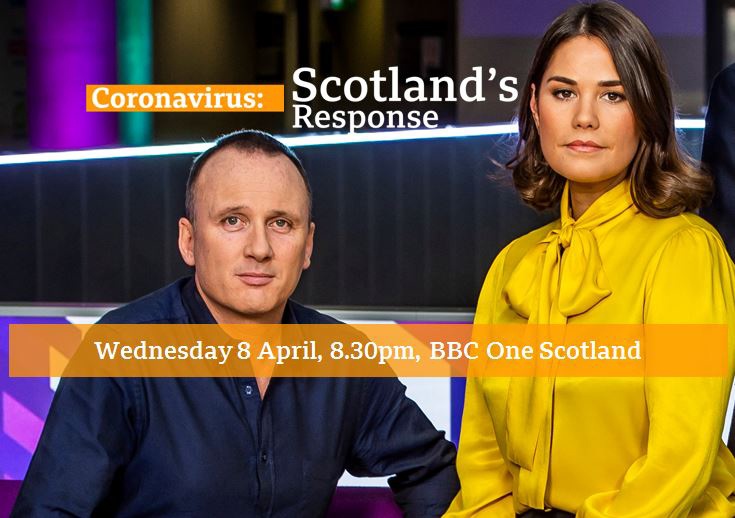 Coronavirus: Scotland's Response

Wednesday 8 April, 8.30pm, BBC One Scotland